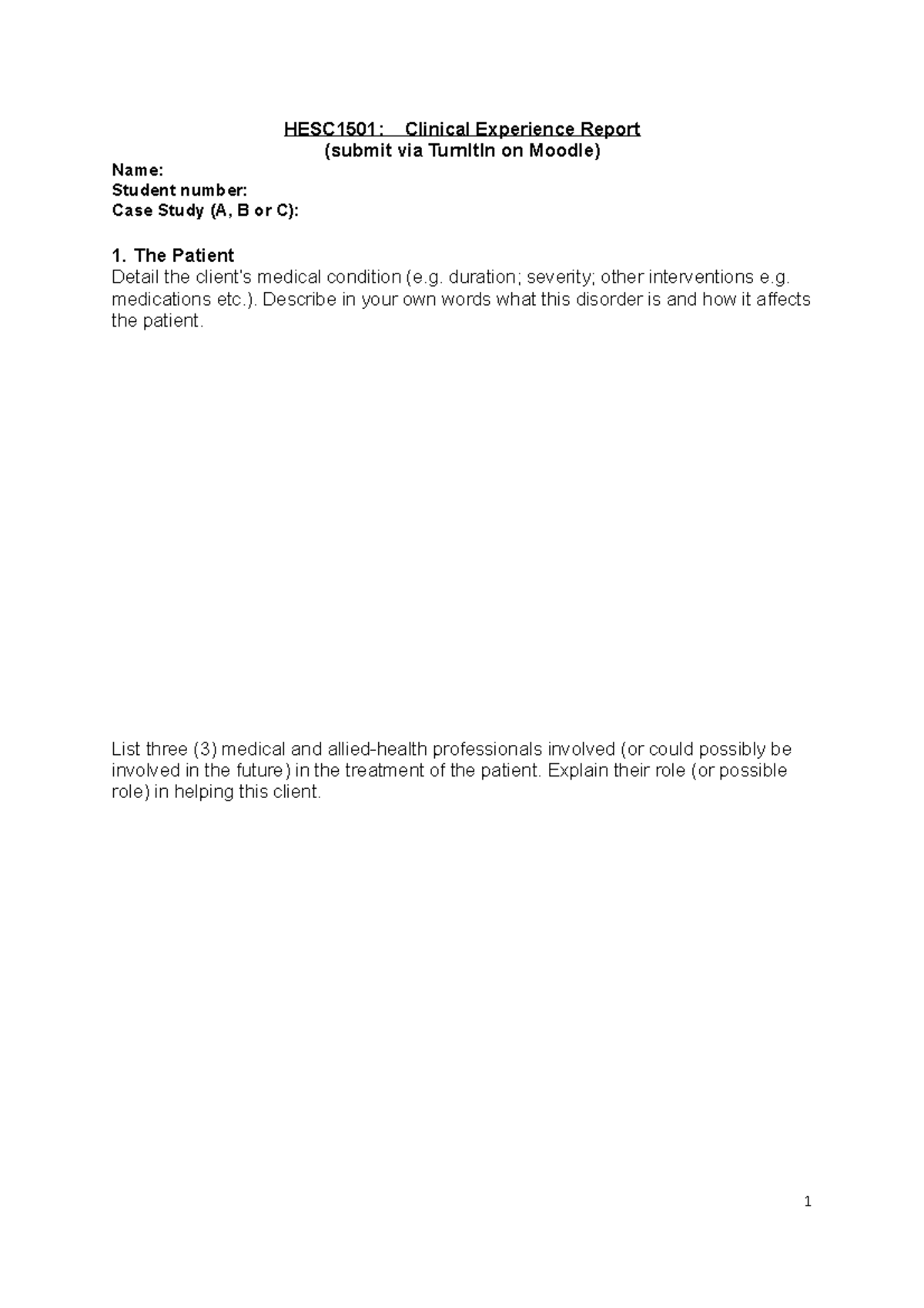 HESC1501: Clinical Experience Report
(submit via TurnItIn on Moodle)

Name:
Student number:
Case Study (A, B or C):

1. The Patient
Detail the client's medical condition (e.g. duration; severity; other interventions e.g. medications etc.). Describe in your own words what this disorder is and how it affects the patient.

List three (3) medical and allied-health professionals involved (or could possibly be involved in the future) in the treatment of the patient. Explain their role (or possible role) in helping this client.

1